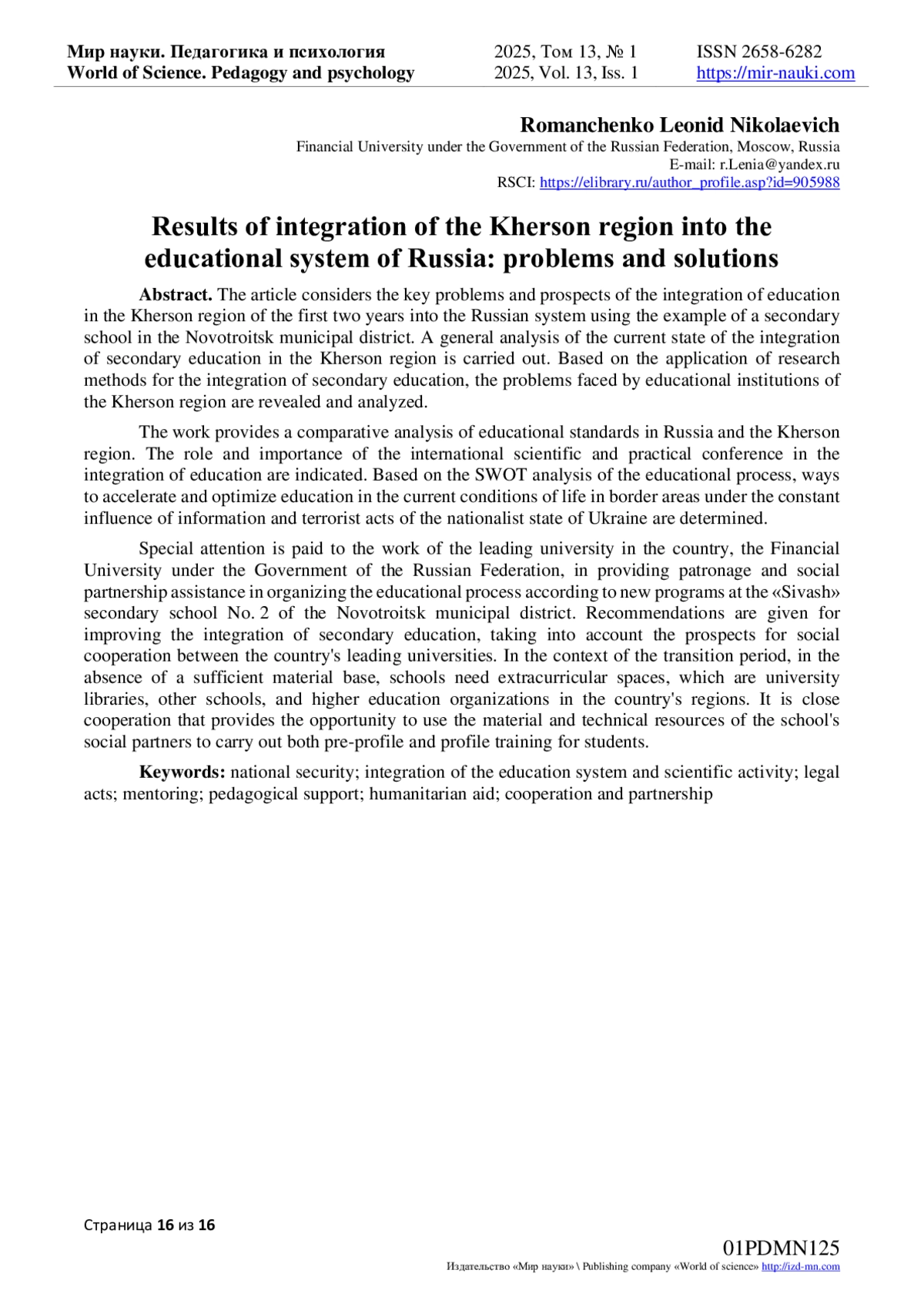 Мир науки. Педагогика и психология
World of Science. Pedagogy and psychology

2025, Том 13, № 1
2025, Vol. 13, Iss. 1

ISSN 2658-6282
https://mir-nauki.com

Romanchenko Leonid Nikolaevich
Financial University under the Government of the Russian Federation, Moscow, Russia
E-mail: r.Lenia@yandex.ru
RSCI: https://elibrary.ru/author_profile.asp?id=905988

Results of integration of the Kherson region into the educational system of Russia: problems and solutions

Abstract. The article considers the key problems and prospects of the integration of education in the Kherson region of the first two years into the Russian system using the example of a secondary school in the Novotroitsk municipal district. A general analysis of the current state of the integration of secondary education in the Kherson region is carried out. Based on the application of research methods for the integration of secondary education, the problems faced by educational institutions of the Kherson region are revealed and analyzed.

The work provides a comparative analysis of educational standards in Russia and the Kherson region. The role and importance of the international scientific and practical conference in the integration of education are indicated. Based on the SWOT analysis of the educational process, ways to accelerate and optimize education in the current conditions of life in border areas under the constant influence of information and terrorist acts of the nationalist state of Ukraine are determined.

Special attention is paid to the work of the leading university in the country, the Financial University under the Government of the Russian Federation, in providing patronage and social partnership assistance in organizing the educational process according to new programs at the «Sivash» secondary school No. 2 of the Novotroitsk municipal district. Recommendations are given for improving the integration of secondary education, taking into account the prospects for social cooperation between the country's leading universities. In the context of the transition period, in the absence of a sufficient material base, schools need extracurricular spaces, which are university libraries, other schools, and higher education organizations in the country's regions. It is close cooperation that provides the opportunity to use the material and technical resources of the school's social partners to carry out both pre-profile and profile training for students.

Keywords: national security; integration of the education system and scientific activity; legal acts; mentoring; pedagogical support; humanitarian aid; cooperation and partnership

Страница 16 из 16

01PDMN125
Издательство «Мир науки» \ Publishing company «World of science» http://izd-mn.com